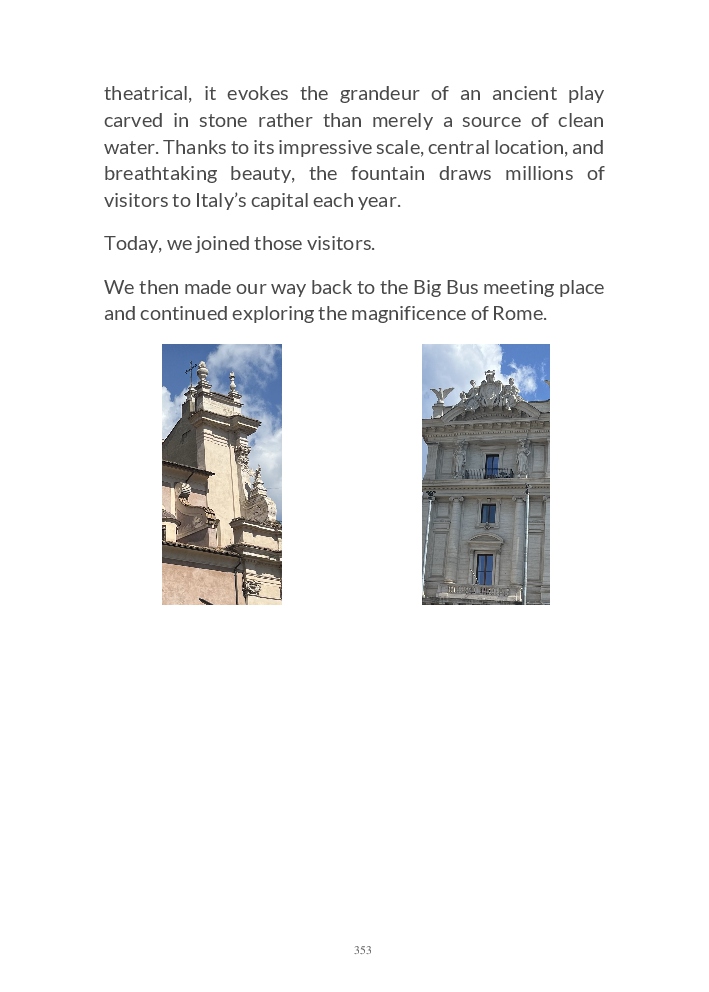 theatrical, it evokes the grandeur of an ancient play carved in stone rather than merely a source of clean water. Thanks to its impressive scale, central location, and breathtaking beauty, the fountain draws millions of visitors to Italy's capital each year.

Today, we joined those visitors.

We then made our way back to the Big Bus meeting place and continued exploring the magnificence of Rome.

353